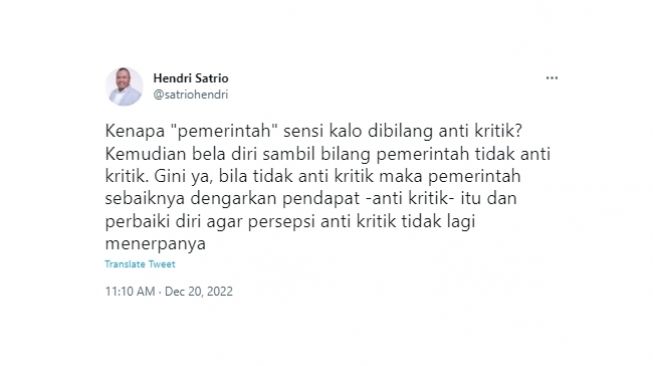 Hendri Satrio
@satriohendri

...

Kenapa "pemerintah" sensi kalo dibilang anti kritik? Kemudian bela diri sambil bilang pemerintah tidak anti kritik. Gini ya, bila tidak anti kritik maka pemerintah sebaiknya dengarkan pendapat -anti kritik- itu dan perbaiki diri agar persepsi anti kritik tidak lagi menerpanya

Translate Tweet

11:10 AM · Dec 20, 2022